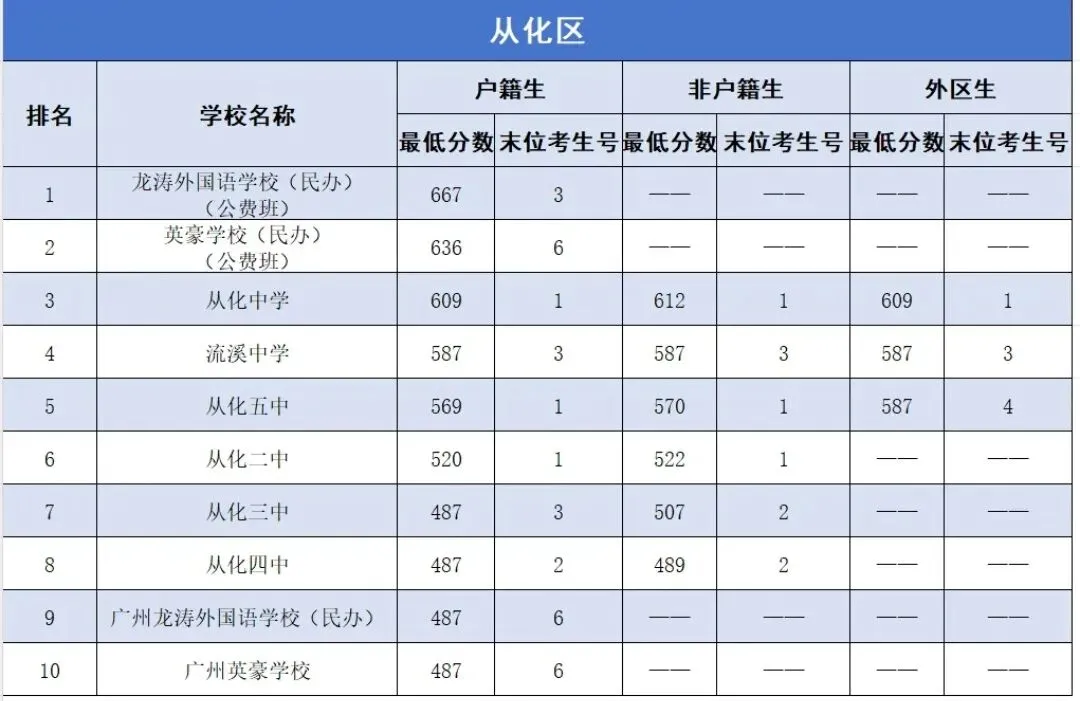 从化区

| 排名 | 学校名称 | 户籍生 |  | 非户籍生 |  | 外区生 |  |
|---|---|---|---|---|---|---|---|
|  |  | 最低分数 | 末位考生号 | 最低分数 | 末位考生号 | 最低分数 | 末位考生号 |
| 1 | 龙涛外国语学校（民办）（公费班） | 667 | 3 | —— | —— | —— | —— |
| 2 | 英豪学校（民办）（公费班） | 636 | 6 | —— | —— | —— | —— |
| 3 | 从化中学 | 609 | 1 | 612 | 1 | 609 | 1 |
| 4 | 流溪中学 | 587 | 3 | 587 | 3 | 587 | 3 |
| 5 | 从化五中 | 569 | 1 | 570 | 1 | 587 | 4 |
| 6 | 从化二中 | 520 | 1 | 522 | 1 | —— | —— |
| 7 | 从化三中 | 487 | 3 | 507 | 2 | —— | —— |
| 8 | 从化四中 | 487 | 2 | 489 | 2 | —— | —— |
| 9 | 广州龙涛外国语学校（民办） | 487 | 6 | —— | —— | —— | —— |
| 10 | 广州英豪学校 | 487 | 6 | —— | —— | —— | —— |